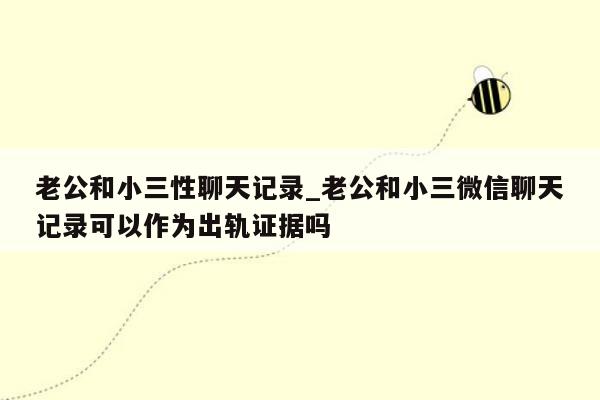 老公和小三性聊天记录_老公和小三微信聊天记录可以作为出轨证据吗